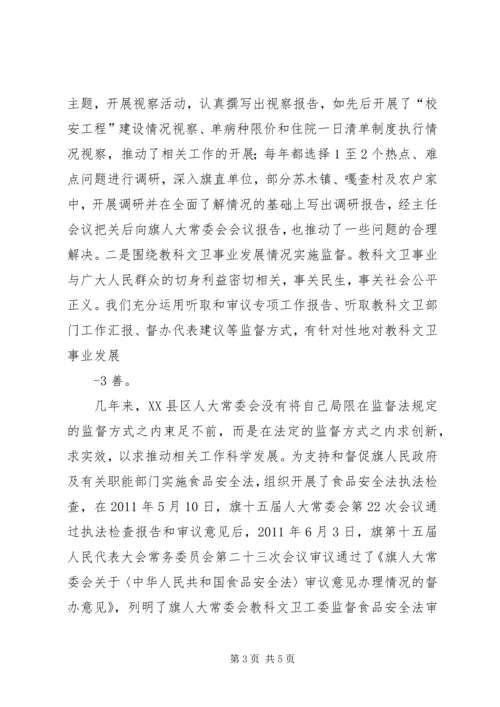 主题，开展视察活动，认真撰写出视察报告，如先后开展了“校安工程”建设情况视察、单病种限价和住院一日清单制度执行情况视察，推动了相关工作的开展；每年都选择1至2个热点、难点问题进行调研，深入旗直单位，部分苏木镇、嘎查村及农户家中，开展调研并在全面了解情况的基础上写出调研报告，经主任会议把关后向旗人大常委会会议报告，也推动了一些问题的合理解决。二是围绕教科文卫事业发展情况实施监督。教科文卫事业与广大人民群众的切身利益密切相关，事关民生，事关社会公平正义。我们充分运用听取和审议专项工作报告、听取教科文卫部门工作汇报、督办代表建议等监督方式，有针对性地对教科文卫事业发展

-3 善。

几年来，XX县区人大常委会没有将自己局限在监督法规定的监督方式之内束足不前，而是在法定的监督方式之内求创新，求实效，以求推动相关工作科学发展。为支持和督促旗人民政府及有关职能部门实施食品安全法，组织开展了食品安全法执法检查，在2011年5月10日，旗十五届人大常委会第22次会议通过执法检查报告和审议意见后，2011年6月3日，旗第十五届人民代表大会常务委员会第二十三次会议审议通过了《旗人大常委会关于〈中华人民共和国食品安全法〉审议意见办理情况的督办意见》，列明了旗人大常委会教科文卫工委监督食品安全法审

第3页 共5页